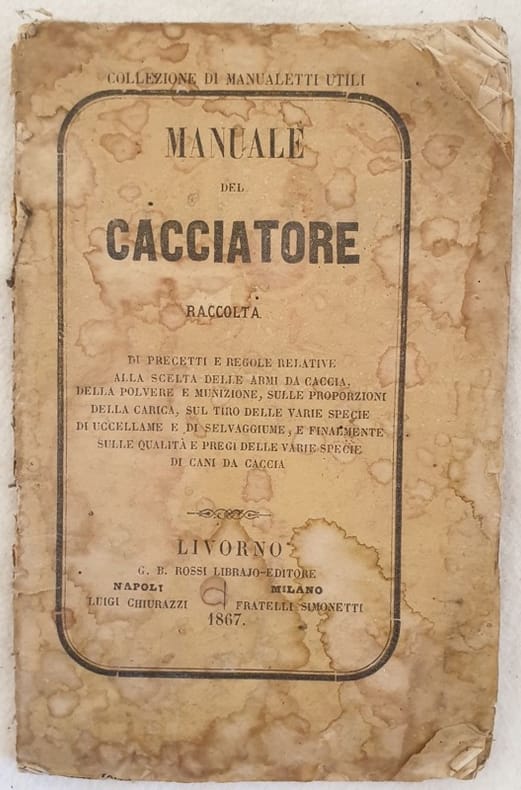 COLLEZIONE DI MANUALETTI UTILI

MANUALE

DEL

CACCIATORE

RACCOLTA

DI PRECETTI E REGOLE RELATIVE ALLA SCELTA DELLE ARMI DA CACCIA, DELLA POLVERE E MUNIZIONE, SULLE PROPORZIONI DELLA CARICA, SUL TIRO DELLE VARIE SPECIE DI UCCELLAME E DI SELVAGGIUME, E FINALMENTE SULLE QUALITÀ E PREGI DELLE VARIE SPECIE DI CANI DA CACCIA

LIVORNO

G. B. ROSSI LIBRAJO-EDITORE

NAPOLI
LUIGI CHIURAZZI

MILANO
FRATELLI SIMONETTI

1867.